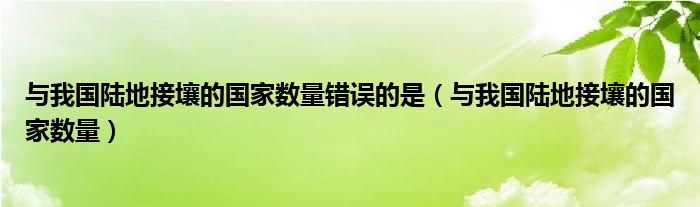 与我国陆地接壤的国家数量错误的是（与我国陆地接壤的国家数量）